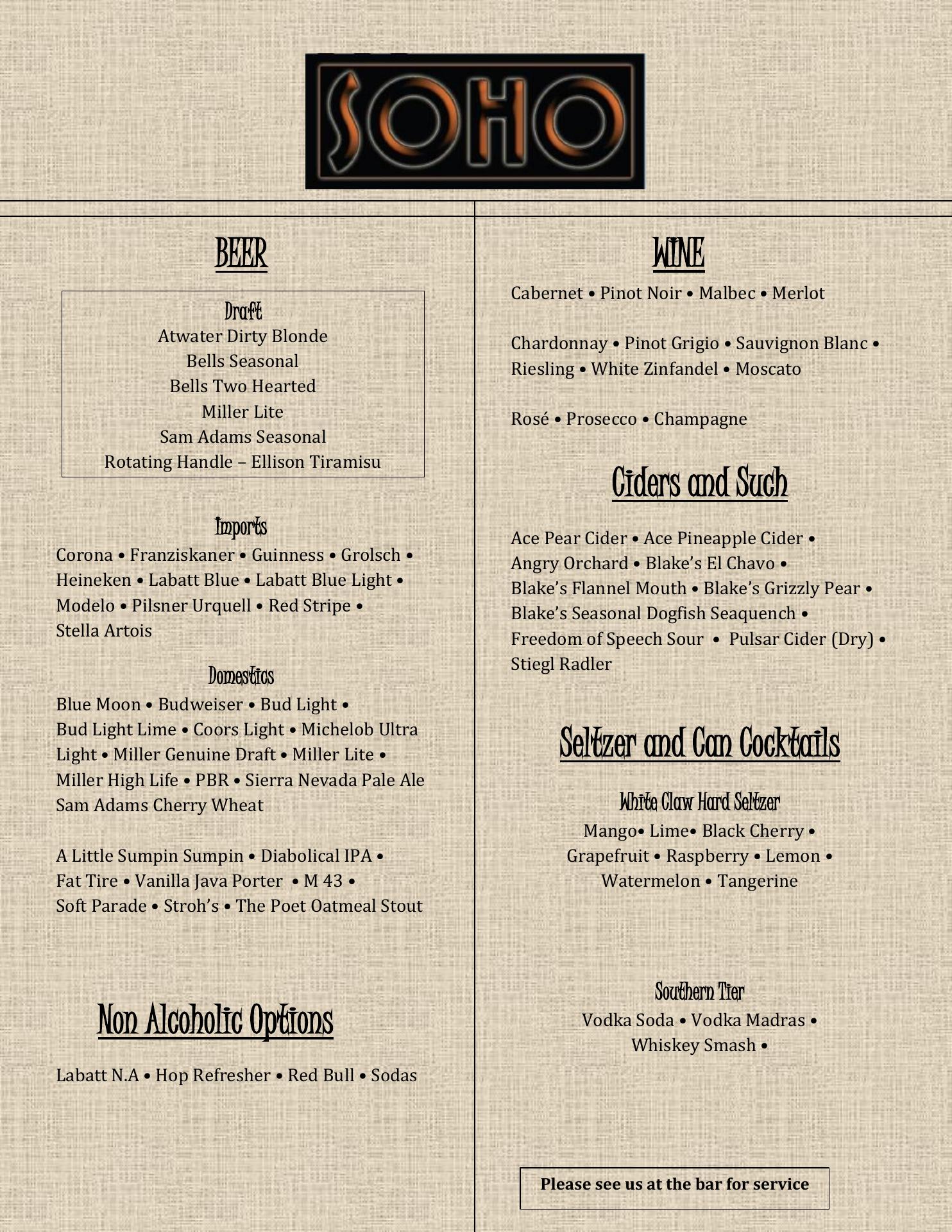 SOHO

BEER

Draft
Atwater Dirty Blonde
Bells Seasonal
Bells Two Hearted
Miller Lite
Sam Adams Seasonal
Rotating Handle – Ellison Tiramisu

Imports
Corona • Franziskaner • Guinness • Grolsch • Heineken • Labatt Blue • Labatt Blue Light • Modelo • Pilsner Urquell • Red Stripe • Stella Artois

Domestics
Blue Moon • Budweiser • Bud Light • Bud Light Lime • Coors Light • Michelob Ultra Light • Miller Genuine Draft • Miller Lite • Miller High Life • PBR • Sierra Nevada Pale Ale Sam Adams Cherry Wheat

A Little Sumpin Sumpin • Diabolical IPA • Fat Tire • Vanilla Java Porter • M 43 • Soft Parade • Stroh's • The Poet Oatmeal Stout

Non Alcoholic Options

Labatt N.A • Hop Refresher • Red Bull • Sodas

WINE
Cabernet • Pinot Noir • Malbec • Merlot

Chardonnay • Pinot Grigio • Sauvignon Blanc • Riesling • White Zinfandel • Moscato

Rosé • Prosecco • Champagne

Ciders and Such

Ace Pear Cider • Ace Pineapple Cider • Angry Orchard • Blake's El Chavo • Blake's Flannel Mouth • Blake's Grizzly Pear • Blake's Seasonal Dogfish Seaquench • Freedom of Speech Sour • Pulsar Cider (Dry) • Stiegl Radler

Seltzer and Can Cocktails

White Claw Hard Seltzer
Mango• Lime• Black Cherry • Grapefruit • Raspberry • Lemon • Watermelon • Tangerine

Southern Tier
Vodka Soda • Vodka Madras • Whiskey Smash •

Please see us at the bar for service